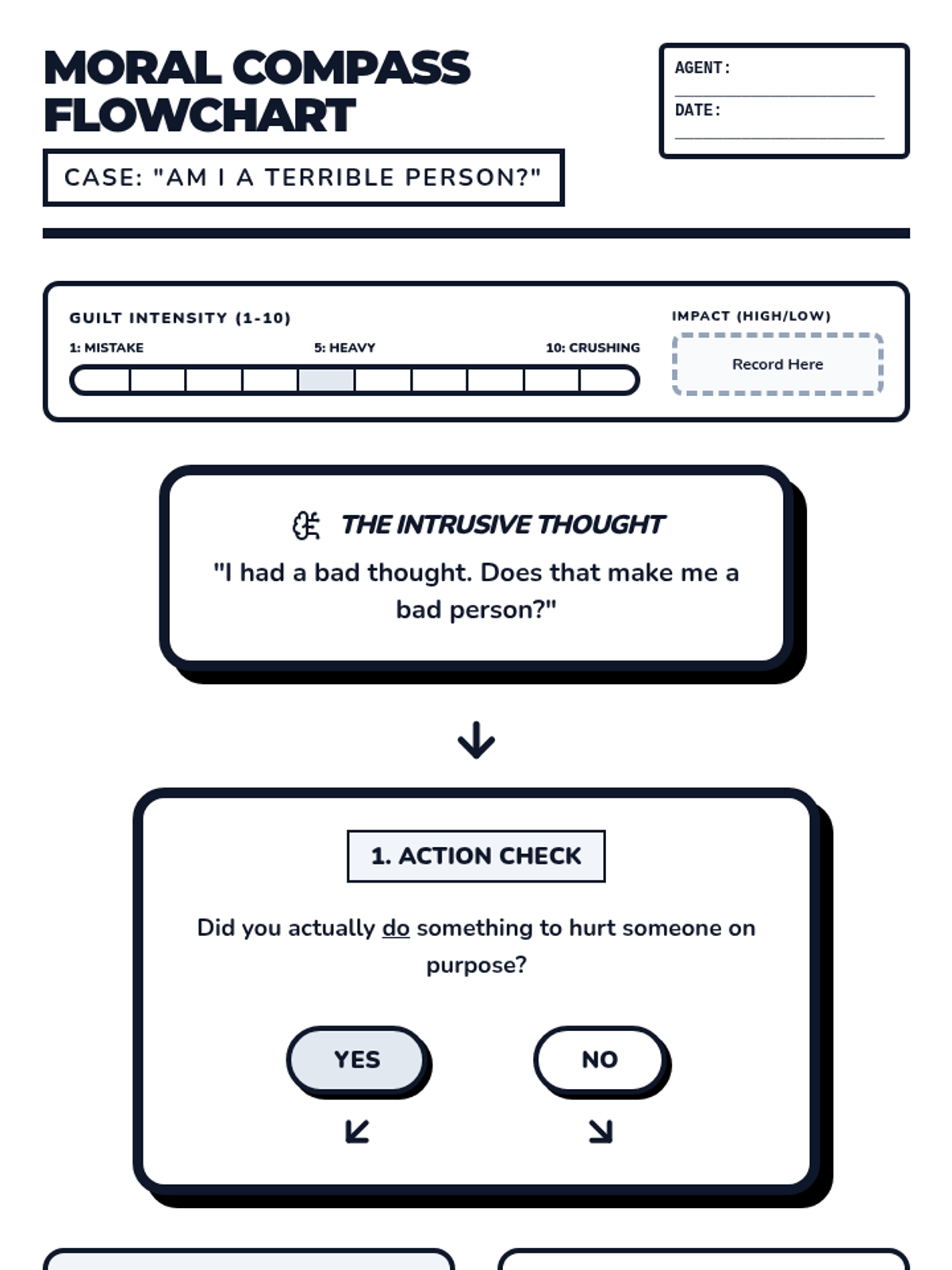 MORAL COMPASS FLOWCHART

CASE: "AM I A TERRIBLE PERSON?"

AGENT:

DATE:

GUILT INTENSITY (1-10)

1: MISTAKE

5: HEAVY

10: CRUSHING

IMPACT (HIGH/LOW)

Record Here

THE INTRUSIVE THOUGHT

"I had a bad thought. Does that make me a bad person?"

1. ACTION CHECK

Did you actually do something to hurt someone on purpose?

YES

NO